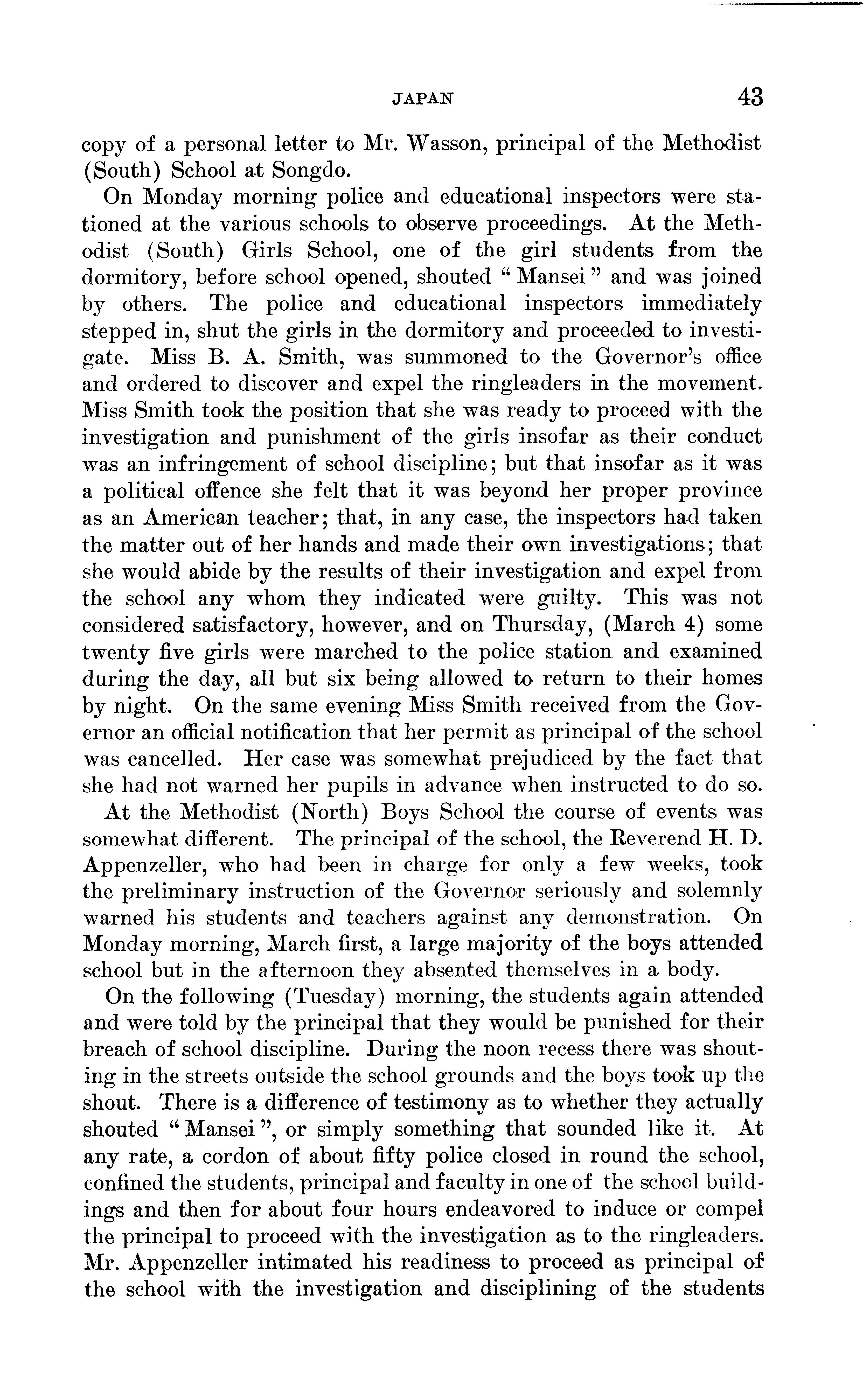 JAPAN 43

copy of a personal letter to Mr. Wasson, principal of the Methodist (South) School at Songdo.

On Monday morning police and educational inspectors were stationed at the various schools to observe proceedings. At the Methodist (South) Girls School, one of the girl students from the dormitory, before school opened, shouted "Mansei" and was joined by others. The police and educational inspectors immediately stepped in, shut the girls in the dormitory and proceeded to investigate. Miss B. A. Smith, was summoned to the Governor's office and ordered to discover and expel the ringleaders in the movement. Miss Smith took the position that she was ready to proceed with the investigation and punishment of the girls insofar as their conduct was an infringement of school discipline; but that insofar as it was a political offence she felt that it was beyond her proper province as an American teacher; that, in any case, the inspectors had taken the matter out of her hands and made their own investigations; that she would abide by the results of their investigation and expel from the school any whom they indicated were guilty. This was not considered satisfactory, however, and on Thursday, (March 4) some twenty five girls were marched to the police station and examined during the day, all but six being allowed to return to their homes by night. On the same evening Miss Smith received from the Governor an official notification that her permit as principal of the school was cancelled. Her case was somewhat prejudiced by the fact that she had not warned her pupils in advance when instructed to do so.

At the Methodist (North) Boys School the course of events was somewhat different. The principal of the school, the Reverend H. D. Appenzeller, who had been in charge for only a few weeks, took the preliminary instruction of the Governor seriously and solemnly warned his students and teachers against any demonstration. On Monday morning, March first, a large majority of the boys attended school but in the afternoon they absented themselves in a body.

On the following (Tuesday) morning, the students again attended and were told by the principal that they would be punished for their breach of school discipline. During the noon recess there was shouting in the streets outside the school grounds and the boys took up the shout. There is a difference of testimony as to whether they actually shouted "Mansei", or simply something that sounded like it. At any rate, a cordon of about fifty police closed in round the school, confined the students, principal and faculty in one of the school buildings and then for about four hours endeavored to induce or compel the principal to proceed with the investigation as to the ringleaders. Mr. Appenzeller intimated his readiness to proceed as principal of the school with the investigation and disciplining of the students